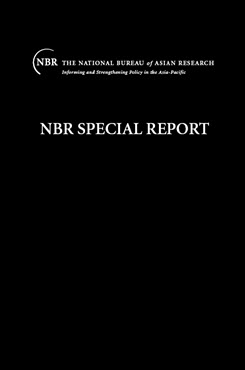 NBR THE NATIONAL BUREAU of ASIAN RESEARCH
Informing and Strengthening Policy in the Asia-Pacific

NBR SPECIAL REPORT